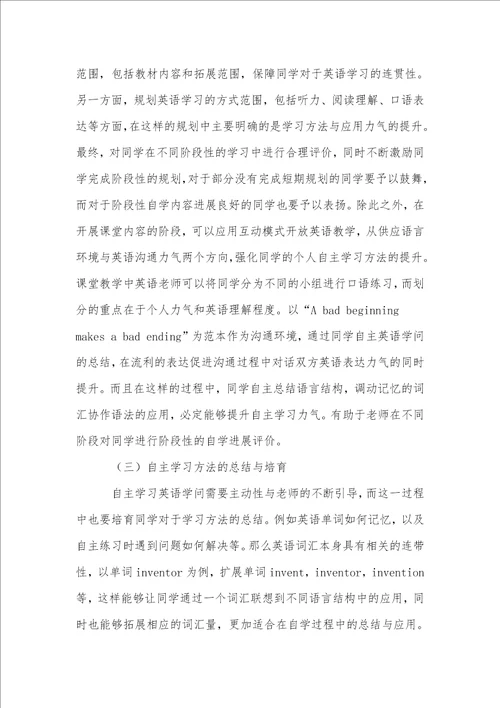 范围，包括教材内容和拓展范围，保障同学对于英语学习的连贯性。另一方面，规划英语学习的方式范围，包括听力、阅读理解、口语表达等方面，在这样的规划中主要明确的是学习方法与应用力气的提升。最终，对同学在不同阶段性的学习中进行合理评价，同时不断激励同学完成阶段性的规划，对于部分没有完成短期规划的同学要予以鼓舞，而对于阶段性自学内容进展良好的同学也要予以表扬。除此之外，在开展课堂内容的阶段，可以应用互动模式开放英语教学，从供应语言环境与英语沟通力气两个方向，强化同学的个人自主学习方法的提升。课堂教学中英语老师可以将同学分为不同的小组进行口语练习，而划分的重点在于个人力气和英语理解程度。以“A bad beginning makes a bad ending”为范本作为沟通环境，通过同学自主英语学问的总结，在流利的表达促进沟通过程中对话双方英语表达力气的同时提升。而且在这样的过程中，同学自主总结语言结构，调动记忆的词汇协作语法的应用，必定能够提升自主学习力气。有助于老师在不同阶段对同学进行阶段性的自学进展评价。

（三）自主学习方法的总结与培育

自主学习英语学问需要主动性与老师的不断引导，而这一过程中也要培育同学对于学习方法的总结。例如英语单词如何记忆，以及自主练习时遇到问题如何解决等。那么英语词汇本身具有相关的连带性，以单词 inventor 为例，扩展单词 invent，inventor，invention 等，这样能够让同学通过一个词汇联想到不同语言结构中的应用，同时也能够拓展相应的词汇量，更加适合在自学过程中的总结与应用。